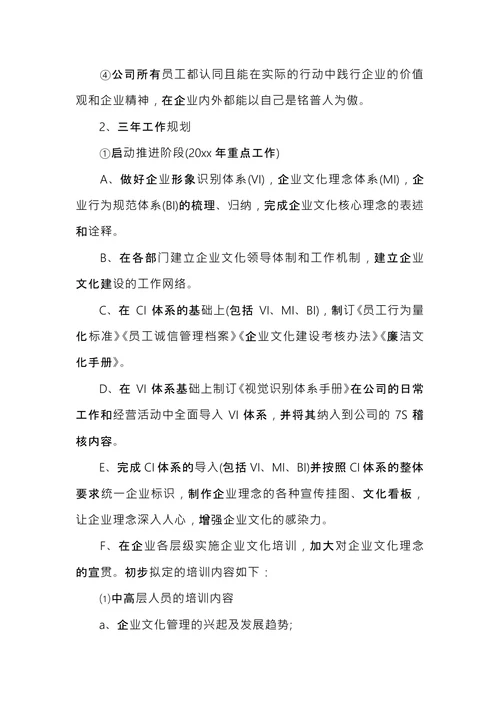 ④公司所有员工都认同且能在实际的行动中践行企业的价值观和企业精神，在企业内外都能以自己是铭普人为傲。

2、三年工作规划

①启动推进阶段(20xx 年重点工作)

A、做好企业形象识别体系(VI)，企业文化理念体系(MI)，企业行为规范体系(BI)的梳理、归纳，完成企业文化核心理念的表述和诠释。

B、在各部门建立企业文化领导体制和工作机制，建立企业文化建设的工作网络。

C、在 CI 体系的基础上(包括 VI、MI、BI)，制订《员工行为量化标准》《员工诚信管理档案》《企业文化建设考核办法》《廉洁文化手册》。

D、在 VI 体系基础上制订《视觉识别体系手册》在公司的日常工作和经营活动中全面导入 VI 体系，并将其纳入到公司的 7S 稽核内容。

E、完成 CI 体系的导入(包括 VI、MI、BI)并按照 CI 体系的整体要求统一企业标识，制作企业理念的各种宣传挂图、文化看板，让企业理念深入人心，增强企业文化的感染力。

F、在企业各层级实施企业文化培训，加大对企业文化理念的宣贯。初步拟定的培训内容如下：

⑴中高层人员的培训内容

a、企业文化管理的兴起及发展趋势;